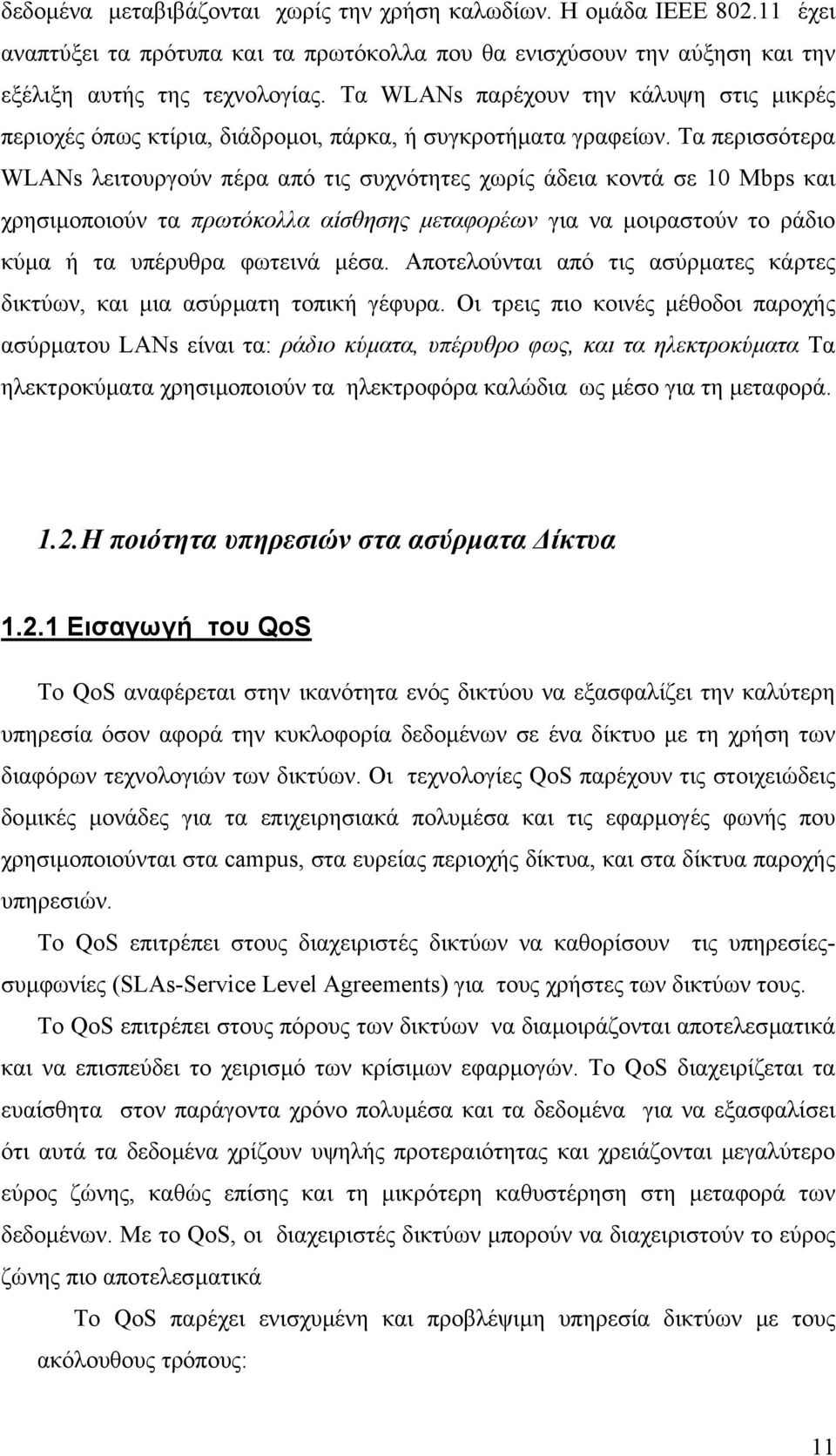 δεδομένα μεταβιβάζονται χωρίς την χρήση καλωδίων. Η ομάδα IEEE 802.11 έχει αναπτύξει τα πρότυπα και τα πρωτόκολλα που θα ενισχύσουν την αύξηση και την εξέλιξη αυτής της τεχνολογίας. Τα WLANs παρέχουν την κάλυψη στις μικρές περιοχές όπως κτίρια, διάδρομοι, πάρκα, ή συγκροτήματα γραφείων. Τα περισσότερα WLANs λειτουργούν πέρα από τις συχνότητες χωρίς άδεια κοντά σε 10 Mbps και χρησιμοποιούν τα πρωτόκολλα αίσθησης μεταφορέων για να μοιραστούν το ράδιο κύμα ή τα υπέρυθρα φωτεινά μέσα. Αποτελούνται από τις ασύρματες κάρτες δικτύων, και μια ασύρματη τοπική γέφυρα. Οι τρεις πιο κοινές μέθοδοι παροχής ασύρματου LANs είναι τα: ράδιο κύματα, υπέρυθρο φως, και τα ηλεκτροκύματα Τα ηλεκτροκύματα χρησιμοποιούν τα ηλεκτροφόρα καλώδια ως μέσο για τη μεταφορά.

1.2. Η ποιότητα υπηρεσιών στα ασύρματα Δίκτυα

1.2.1 Εισαγωγή του QoS

Το QoS αναφέρεται στην ικανότητα ενός δικτύου να εξασφαλίζει την καλύτερη υπηρεσία όσον αφορά την κυκλοφορία δεδομένων σε ένα δίκτυο με τη χρήση των διαφόρων τεχνολογιών των δικτύων. Οι τεχνολογίες QoS παρέχουν τις στοιχειώδεις δομικές μονάδες για τα επιχειρησιακά πολυμέσα και τις εφαρμογές φωνής που χρησιμοποιούνται στα campus, στα ευρείας περιοχής δίκτυα, και στα δίκτυα παροχής υπηρεσιών.

Το QoS επιτρέπει στους διαχειριστές δικτύων να καθορίσουν τις υπηρεσίες-συμφωνίες (SLAs-Service Level Agreements) για τους χρήστες των δικτύων τους.

Το QoS επιτρέπει στους πόρους των δικτύων να διαμοιράζονται αποτελεσματικά και να επισπεύδει το χειρισμό των κρίσιμων εφαρμογών. Το QoS διαχειρίζεται τα ευαίσθητα στον παράγοντα χρόνο πολυμέσα και τα δεδομένα για να εξασφαλίσει ότι αυτά τα δεδομένα χρίζουν υψηλής προτεραιότητας και χρειάζονται μεγαλύτερο εύρος ζώνης, καθώς επίσης και τη μικρότερη καθυστέρηση στη μεταφορά των δεδομένων. Με το QoS, οι διαχειριστές δικτύων μπορούν να διαχειριστούν το εύρος ζώνης πιο αποτελεσματικά

Το QoS παρέχει ενισχυμένη και προβλέψιμη υπηρεσία δικτύων με τους ακόλουθους τρόπους:

11